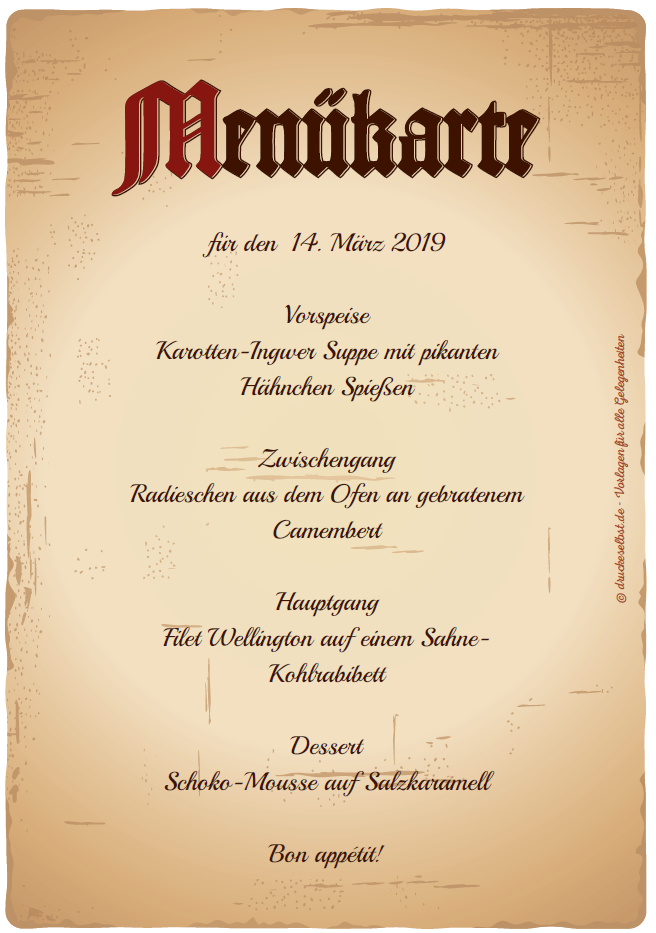 Menükarte

für den 14. März 2019

Vorspeise
Karotten-Ingwer Suppe mit pikanten Hähnchen Spießen

Zwischengang
Radieschen aus dem Ofen an gebratenem Camembert

Hauptgang
Filet Wellington auf einem Sahne-Kohlrabibett

Dessert
Schoko-Mousse auf Salzkaramell

Bon appétit!

© druckeselbst.de - Vorlagen für alle Gelegenheiten